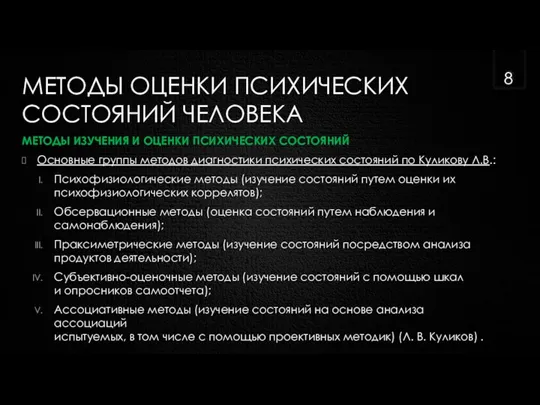 8

МЕТОДЫ ОЦЕНКИ ПСИХИЧЕСКИХ СОСТОЯНИЙ ЧЕЛОВЕКА

МЕТОДЫ ИЗУЧЕНИЯ И ОЦЕНКИ ПСИХИЧЕСКИХ СОСТОЯНИЙ

Основные группы методов диагностики психических состояний по Куликову Л.В.:

I. Психофизиологические методы (изучение состояний путем оценки их психофизиологических коррелятов);

II. Обсервационные методы (оценка состояний путем наблюдения и самонаблюдения);

III. Праксиметрические методы (изучение состояний посредством анализа продуктов деятельности);

IV. Субъективно-оценочные методы (изучение состояний с помощью шкал и опросников самоотчета);

V. Ассоциативные методы (изучение состояний на основе анализа ассоциаций испытуемых, в том числе с помощью проективных методик) (Л. В. Куликов) .